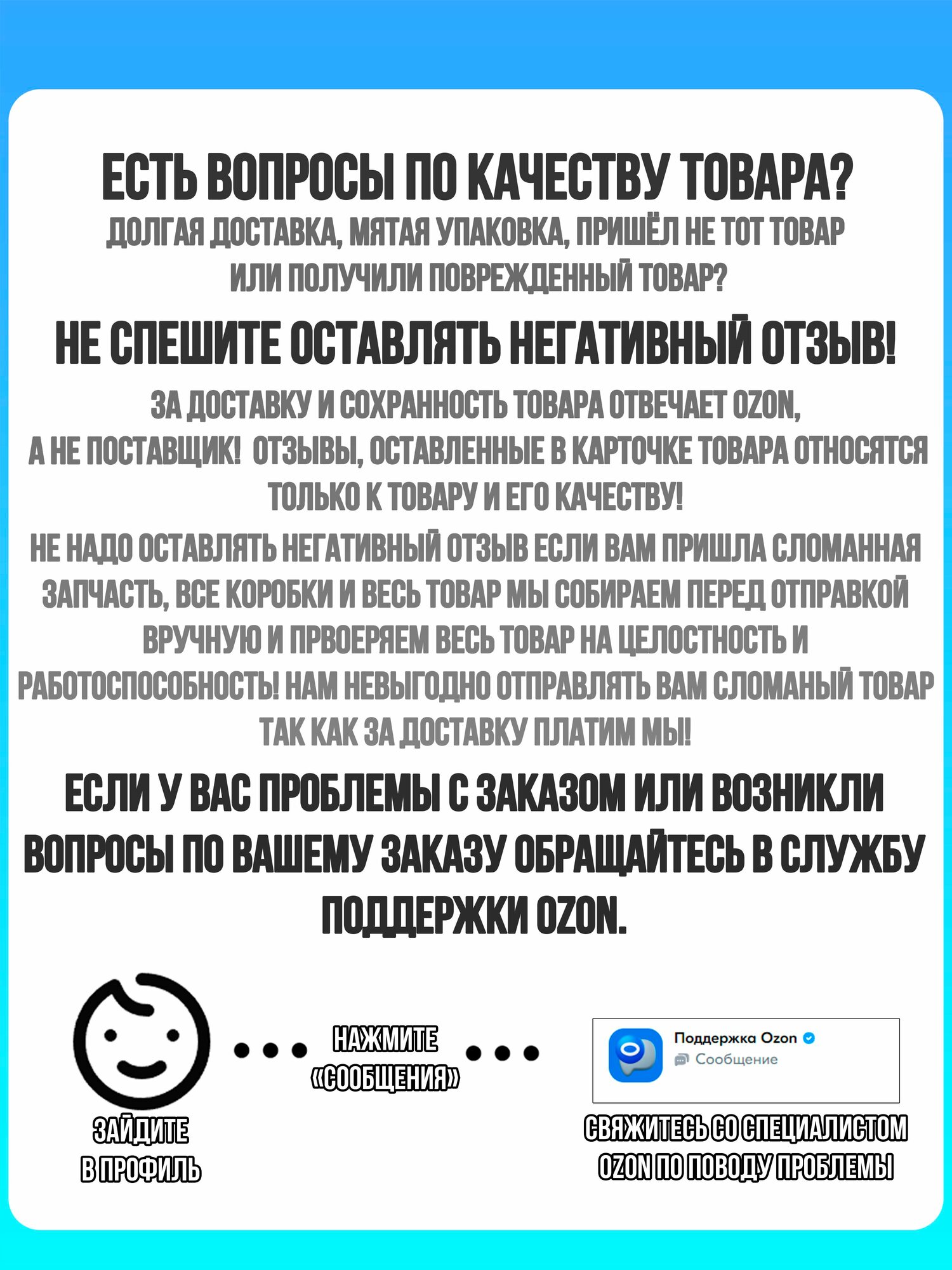 ЕСТЬ ВОПРОСЫ ПО КАЧЕСТВУ ТОВАРА?

ДОЛГАЯ ДОСТАВКА, МЯТАЯ УПАКОВКА, ПРИШЁЛ НЕ ТОТ ТОВАР ИЛИ ПОЛУЧИЛИ ПОВРЕЖДЕННЫЙ ТОВАР?

НЕ СПЕШИТЕ ОСТАВЛЯТЬ НЕГАТИВНЫЙ ОТЗЫВ!

ЗА ДОСТАВКУ И СОХРАННОСТЬ ТОВАРА ОТВЕЧАЕТ OZON, А НЕ ПОСТАВЩИК! ОТЗЫВЫ, ОСТАВЛЕННЫЕ В КАРТОЧКЕ ТОВАРА ОТНОСЯТСЯ ТОЛЬКО К ТОВАРУ И ЕГО КАЧЕСТВУ!

НЕ НАДО ОСТАВЛЯТЬ НЕГАТИВНЫЙ ОТЗЫВ ЕСЛИ ВАМ ПРИШЛА СЛОМАННАЯ ЗАПЧАСТЬ, ВСЕ КОРОБКИ И ВЕСЬ ТОВАР МЫ СОБИРАЕМ ПЕРЕД ОТПРАВКОЙ ВРУЧНУЮ И ПРВОЕРЯЕМ ВЕСЬ ТОВАР НА ЦЕЛОСТНОСТЬ И РАБОТОСПОСОБНОСТЬ! НАМ НЕВЫГОДНО ОТПРАВЛЯТЬ ВАМ СЛОМАНЫЙ ТОВАР ТАК КАК ЗА ДОСТАВКУ ПЛАТИМ МЫ!

ЕСЛИ У ВАС ПРОБЛЕМЫ С ЗАКАЗОМ ИЛИ ВОЗНИКЛИ ВОПРОСЫ ПО ВАШЕМУ ЗАКАЗУ ОБРАЩАЙТЕСЬ В СЛУЖБУ ПОДДЕРЖКИ OZON.

ЗАЙДИТЕ В ПРОФИЛЬ

НАЖМИТЕ «СООБЩЕНИЯ»

Поддержка Ozon
Сообщение

СВЯЖИТЕСЬ СО СПЕЦИАЛИСТОМ OZON ПО ПОВОДУ ПРОБЛЕМЫ